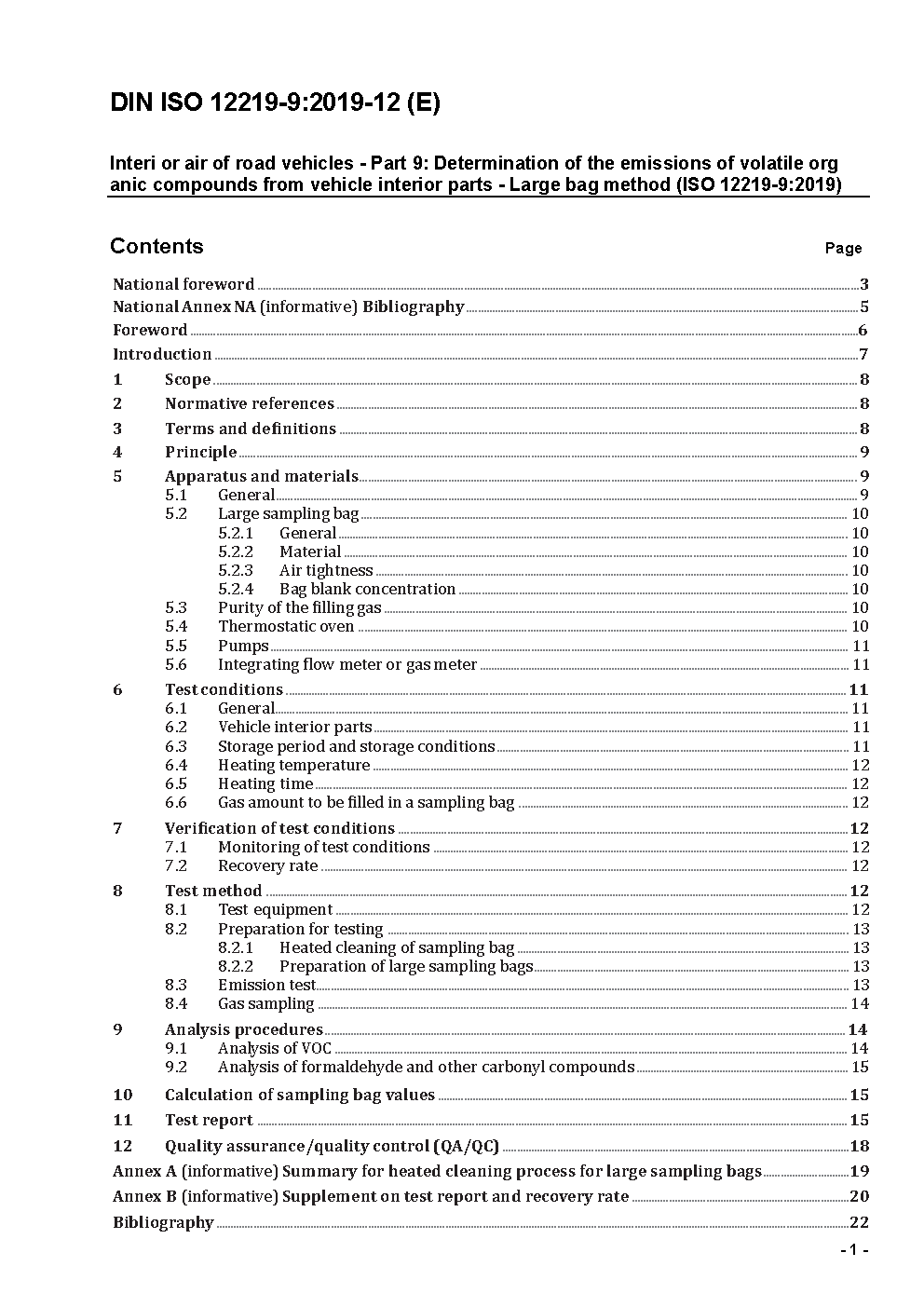 DIN ISO 12219-9:2019-12 (E)

Interi or air of road vehicles - Part 9: Determination of the emissions of volatile org anic compounds from vehicle interior parts - Large bag method (ISO 12219-9:2019)

Contents Page

National foreword 3
National Annex NA (informative) Bibliography 5
Foreword 6
Introduction 7
1 Scope 8
2 Normative references 8
3 Terms and definitions 8
4 Principle 9
5 Apparatus and materials 9
5.1 General 9
5.2 Large sampling bag 10
5.2.1 General 10
5.2.2 Material 10
5.2.3 Air tightness 10
5.2.4 Bag blank concentration 10
5.3 Purity of the filling gas 10
5.4 Thermostatic oven 10
5.5 Pumps 11
5.6 Integrating flow meter or gas meter 11
6 Test conditions 11
6.1 General 11
6.2 Vehicle interior parts 11
6.3 Storage period and storage conditions 11
6.4 Heating temperature 12
6.5 Heating time 12
6.6 Gas amount to be filled in a sampling bag 12
7 Verification of test conditions 12
7.1 Monitoring of test conditions 12
7.2 Recovery rate 12
8 Test method 12
8.1 Test equipment 12
8.2 Preparation for testing 13
8.2.1 Heated cleaning of sampling bag 13
8.2.2 Preparation of large sampling bags 13
8.3 Emission test 13
8.4 Gas sampling 14
9 Analysis procedures 14
9.1 Analysis of VOC 14
9.2 Analysis of formaldehyde and other carbonyl compounds 15
10 Calculation of sampling bag values 15
11 Test report 15
12 Quality assurance/quality control (QA/QC) 18
Annex A (informative) Summary for heated cleaning process for large sampling bags 19
Annex B (informative) Supplement on test report and recovery rate 20
Bibliography 22

- 1 -